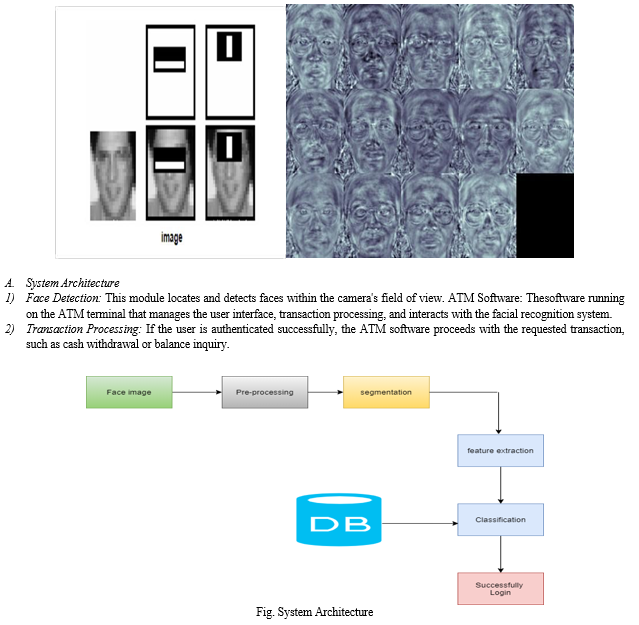 image

A. System Architecture

1) Face Detection: This module locates and detects faces within the camera's field of view. ATM Software: Thesoftware running on the ATM terminal that manages the user interface, transaction processing, and interacts with the facial recognition system.

2) Transaction Processing: If the user is authenticated successfully, the ATM software proceeds with the requested transaction, such as cash withdrawal or balance inquiry.

Face image

Pre-processing

segmentation

feature extraction

DB

Classification

Successfully Login

Fig. System Architecture